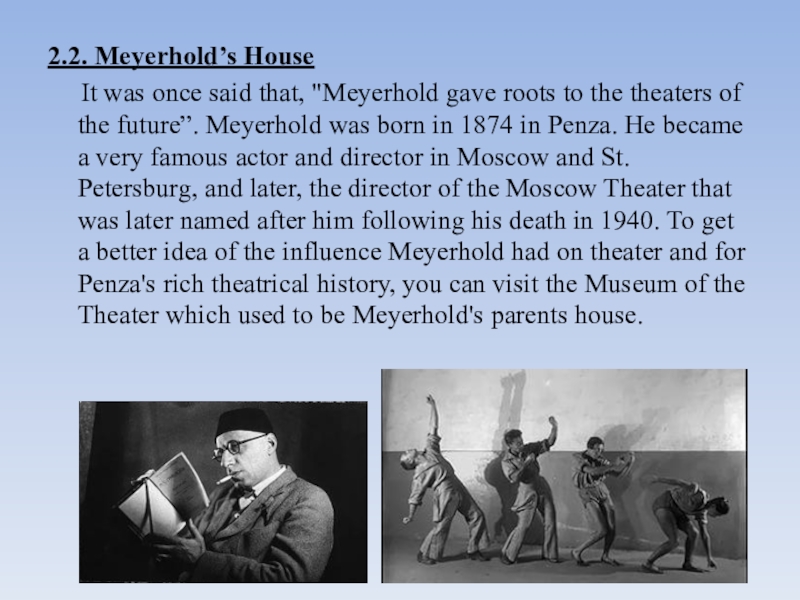 2.2. Meyerhold’s House

It was once said that, "Meyerhold gave roots to the theaters of the future”. Meyerhold was born in 1874 in Penza. He became a very famous actor and director in Moscow and St. Petersburg, and later, the director of the Moscow Theater that was later named after him following his death in 1940. To get a better idea of the influence Meyerhold had on theater and for Penza's rich theatrical history, you can visit the Museum of the Theater which used to be Meyerhold's parents house.